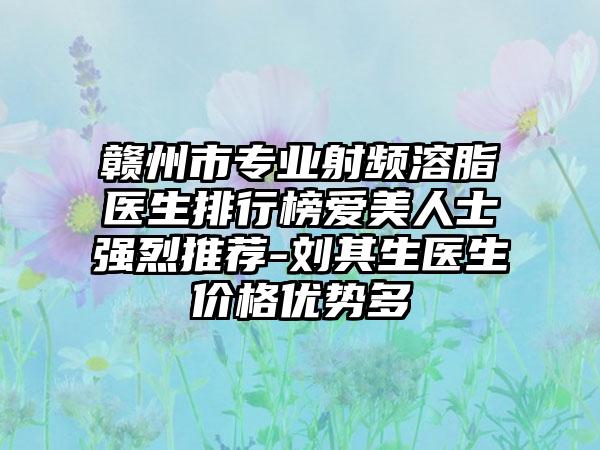 赣州市专业射频溶脂医生排行榜爱美人士强烈推荐-刘其生医生价格优势多